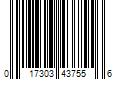 0 17303 43755 6